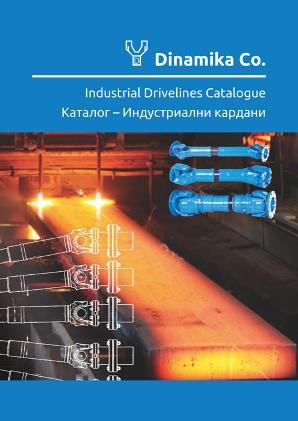 Dinamika Co.

Industrial Drivelines Catalogue
Каталог – Индустриални кардани